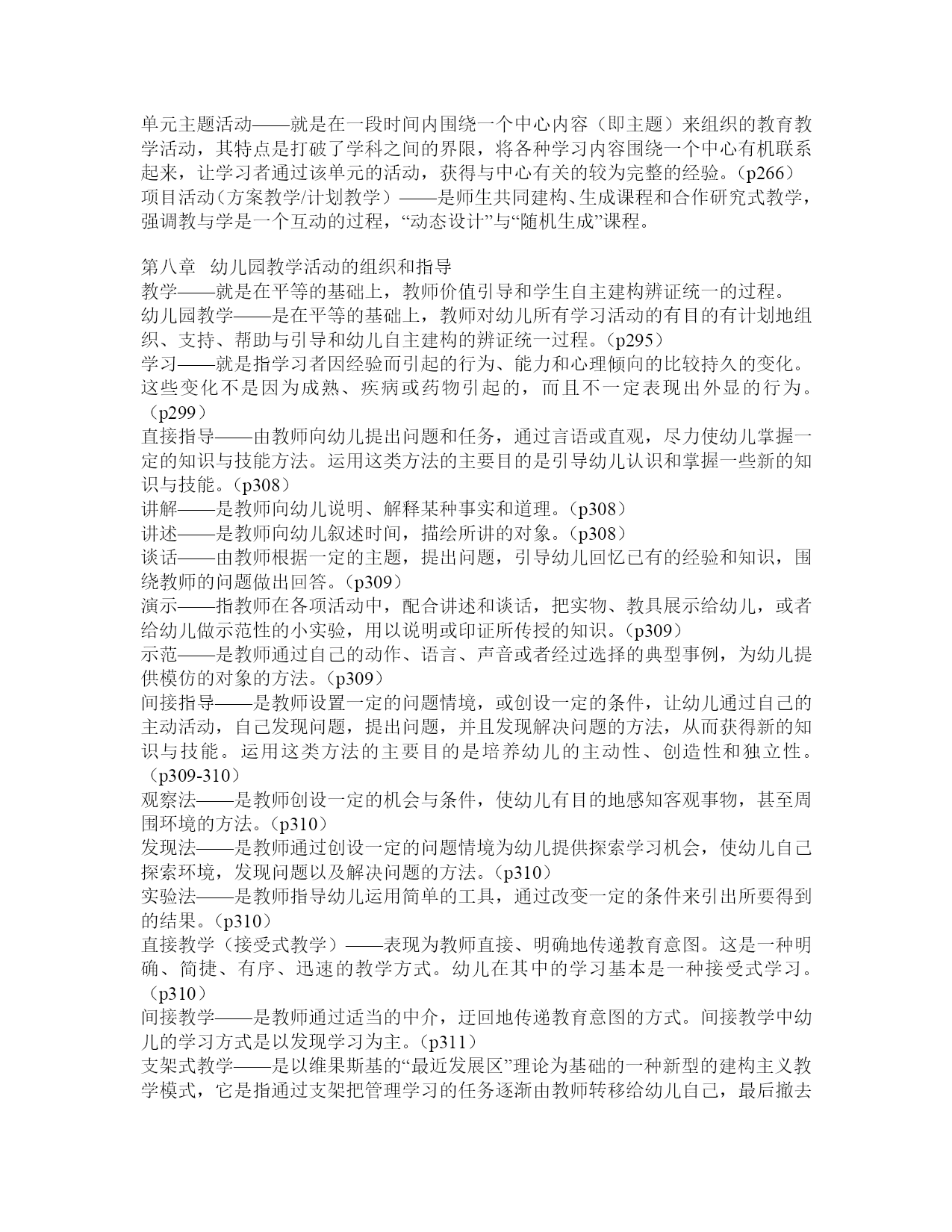 单元主题活动——就是在一段时间内围绕一个中心内容（即主题）来组织的教育教学活动，其特点是打破了学科之间的界限，将各种学习内容围绕一个中心有机联系起来，让学习者通过该单元的活动，获得与中心有关的较为完整的经验。（p266）
项目活动（方案教学/计划教学）——是师生共同建构、生成课程和合作研究式教学，强调教与学是一个互动的过程，“动态设计”与“随机生成”课程。

第八章 幼儿园教学活动的组织和指导
教学——就是在平等的基础上，教师价值引导和学生自主建构辨证统一的过程。
幼儿园教学——是在平等的基础上，教师对幼儿所有学习活动的有目的有计划地组织、支持、帮助与引导和幼儿自主建构的辨证统一过程。（p295）
学习——就是指学习者因经验而引起的行为、能力和心理倾向的比较持久的变化。这些变化不是因为成熟、疾病或药物引起的，而且不一定表现出外显的行为。（p299）
直接指导——由教师向幼儿提出问题和任务，通过言语或直观，尽力使幼儿掌握一定的知识与技能方法。运用这类方法的主要目的是引导幼儿认识和掌握一些新的知识与技能。（p308）
讲解——是教师向幼儿说明、解释某种事实和道理。（p308）
讲述——是教师向幼儿叙述时间，描绘所讲的对象。（p308）
谈话——由教师根据一定的主题，提出问题，引导幼儿回忆已有的经验和知识，围绕教师的问题做出回答。（p309）
演示——指教师在各项活动中，配合讲述和谈话，把实物、教具展示给幼儿，或者给幼儿做示范性的小实验，用以说明或印证所传授的知识。（p309）
示范——是教师通过自己的动作、语言、声音或者经过选择的典型事例，为幼儿提供模仿的对象的方法。（p309）
间接指导——是教师设置一定的问题情境，或创设一定的条件，让幼儿通过自己的主动活动，自己发现问题，提出问题，并且发现解决问题的方法，从而获得新的知识与技能。运用这类方法的主要目的是培养幼儿的主动性、创造性和独立性。（p309-310）
观察法——是教师创设一定的机会与条件，使幼儿有目的地感知客观事物，甚至周围环境的方法。（p310）
发现法——是教师通过创设一定的问题情境为幼儿提供探索学习机会，使幼儿自己探索环境，发现问题以及解决问题的方法。（p310）
实验法——是教师指导幼儿运用简单的工具，通过改变一定的条件来引出所要得到的结果。（p310）
直接教学（接受式教学）——表现为教师直接、明确地传递教育意图。这是一种明确、简捷、有序、迅速的教学方式。幼儿在其中的学习基本是一种接受式学习。（p310）
间接教学——是教师通过适当的中介，迂回地传递教育意图的方式。间接教学中幼儿的学习方式是以发现学习为主。（p311）
支架式教学——是以维果斯基的“最近发展区”理论为基础的一种新型的建构主义教学模式，它是指通过支架把管理学习的任务逐渐由教师转移给幼儿自己，最后撤去